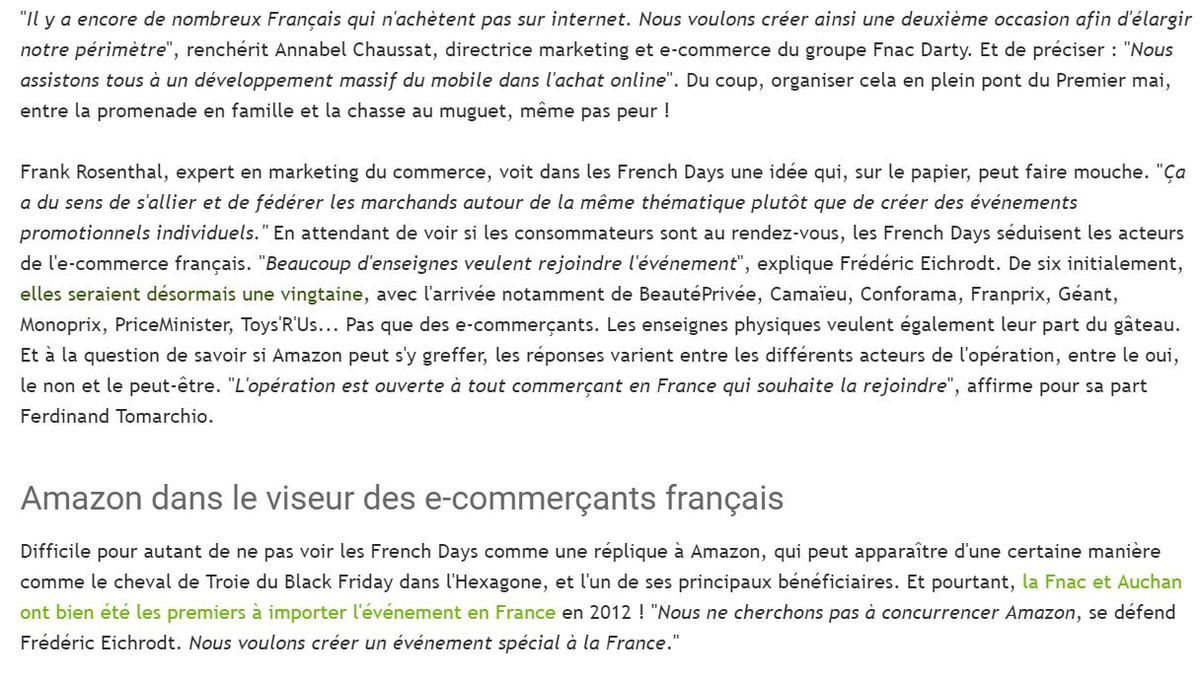 "Il y a encore de nombreux Français qui n'achètent pas sur internet. Nous voulons créer ainsi une deuxième occasion afin d'élargir notre périmètre", renchérit Annabel Chaussat, directrice marketing et e-commerce du groupe Fnac Darty. Et de préciser : "Nous assistons tous à un développement massif du mobile dans l'achat online". Du coup, organiser cela en plein pont du Premier mai, entre la promenade en famille et la chasse au muguet, même pas peur !

Frank Rosenthal, expert en marketing du commerce, voit dans les French Days une idée qui, sur le papier, peut faire mouche. "Ça a du sens de s'allier et de fédérer les marchands autour de la même thématique plutôt que de créer des événements promotionnels individuels." En attendant de voir si les consommateurs sont au rendez-vous, les French Days séduisent les acteurs de l'e-commerce français. "Beaucoup d'enseignes veulent rejoindre l'événement", explique Frédéric Eichrodt. De six initialement, elles seraient désormais une vingtaine, avec l'arrivée notamment de BeautéPrivée, Camaïeu, Conforama, Franprix, Géant, Monoprix, PriceMinister, Toys'R'Us... Pas que des e-commerçants. Les enseignes physiques veulent également leur part du gâteau. Et à la question de savoir si Amazon peut s'y greffer, les réponses varient entre les différents acteurs de l'opération, entre le oui, le non et le peut-être. "L'opération est ouverte à tout commerçant en France qui souhaite la rejoindre", affirme pour sa part Ferdinand Tomarchio.

Amazon dans le viseur des e-commerçants français

Difficile pour autant de ne pas voir les French Days comme une réplique à Amazon, qui peut apparaître d'une certaine manière comme le cheval de Troie du Black Friday dans l'Hexagone, et l'un de ses principaux bénéficiaires. Et pourtant, la Fnac et Auchan ont bien été les premiers à importer l'événement en France en 2012 ! "Nous ne cherchons pas à concurrencer Amazon, se défend Frédéric Eichrodt. Nous voulons créer un événement spécial à la France."